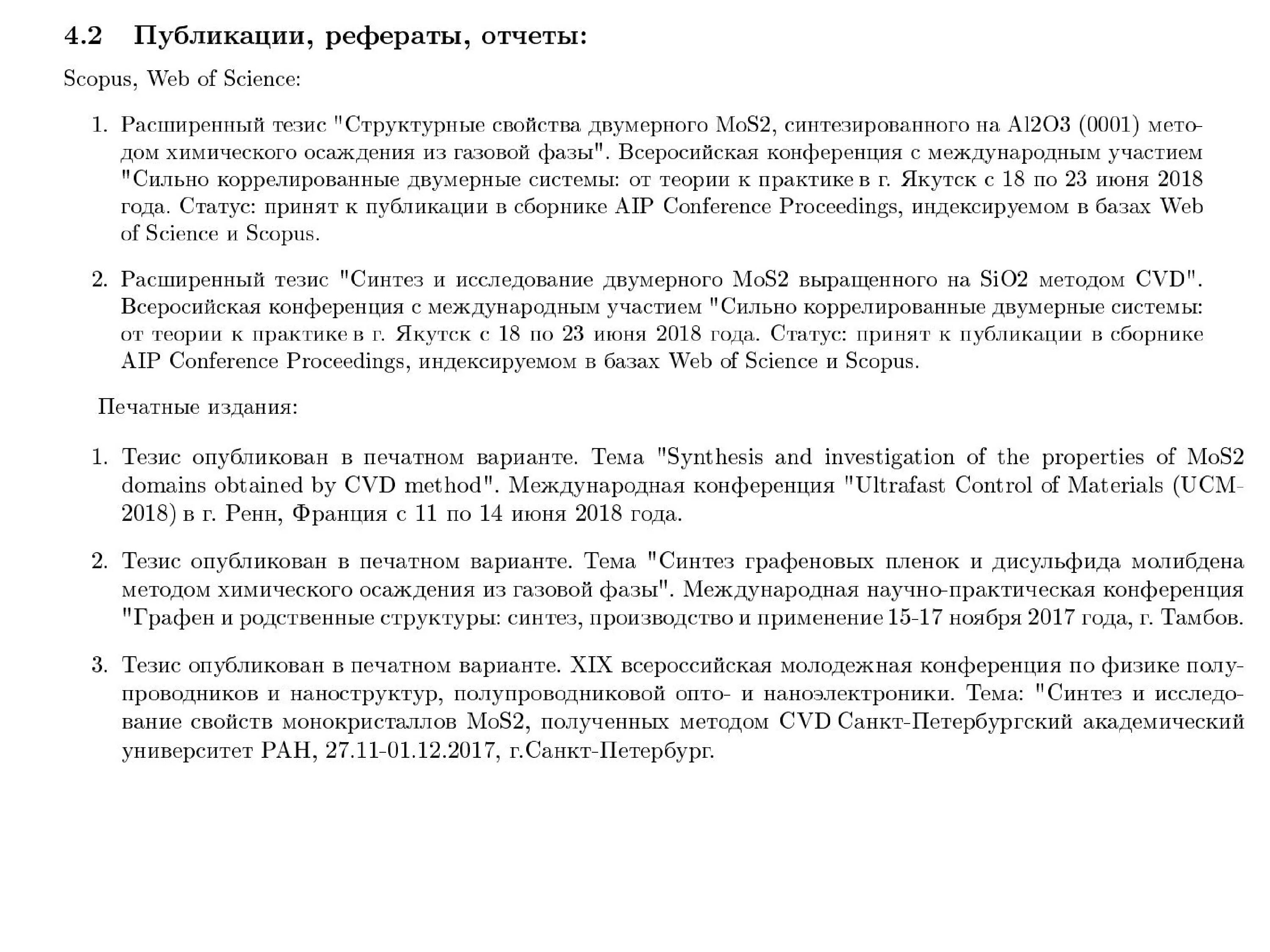 4.2 Публикации, рефераты, отчеты:

Scopus, Web of Science:

1. Расширенный тезис "Структурные свойства двумерного MoS2, синтезированного на Al2O3 (0001) методом химического осаждения из газовой фазы". Всеросийская конференция с международным участием "Сильно коррелированные двумерные системы: от теории к практике в г. Якутск с 18 по 23 июня 2018 года. Статус: принят к публикации в сборнике AIP Conference Proceedings, индексируемом в базах Web of Science и Scopus.

2. Расширенный тезис "Синтез и исследование двумерного MoS2 выращенного на SiO2 методом CVD". Всеросийская конференция с международным участием "Сильно коррелированные двумерные системы: от теории к практике в г. Якутск с 18 по 23 июня 2018 года. Статус: принят к публикации в сборнике AIP Conference Proceedings, индексируемом в базах Web of Science и Scopus.

Печатные издания:

1. Тезис опубликован в печатном варианте. Тема "Synthesis and investigation of the properties of MoS2 domains obtained by CVD method". Международная конференция "Ultrafast Control of Materials (UCM-2018) в г. Ренн, Франция с 11 по 14 июня 2018 года.

2. Тезис опубликован в печатном варианте. Тема "Синтез графеновых пленок и дисульфида молибдена методом химического осаждения из газовой фазы". Международная научно-практическая конференция "Графен и родственные структуры: синтез, производство и применение 15-17 ноября 2017 года, г. Тамбов.

3. Тезис опубликован в печатном варианте. XIX всероссийская молодежная конференция по физике полупроводников и наноструктур, полупроводниковой опто- и наноэлектроники. Тема: "Синтез и исследование свойств монокристаллов MoS2, полученных методом CVD Санкт-Петербургский академический университет РАН, 27.11-01.12.2017, г.Санкт-Петербург.